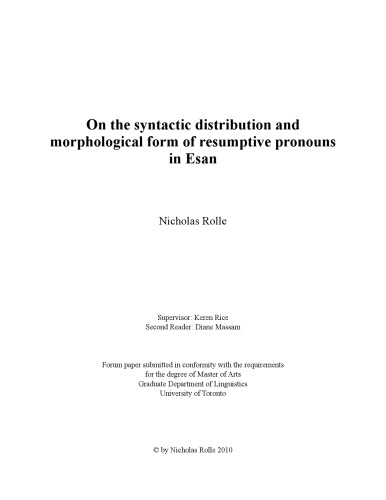 On the syntactic distribution and morphological form of resumptive pronouns in Esan

Nicholas Rolle

Supervisor: Keren Rice
Second Reader: Diane Massam

Forum paper submitted in conformity with the requirements
for the degree of Master of Arts
Graduate Department of Linguistics
University of Toronto

© by Nicholas Rolle 2010